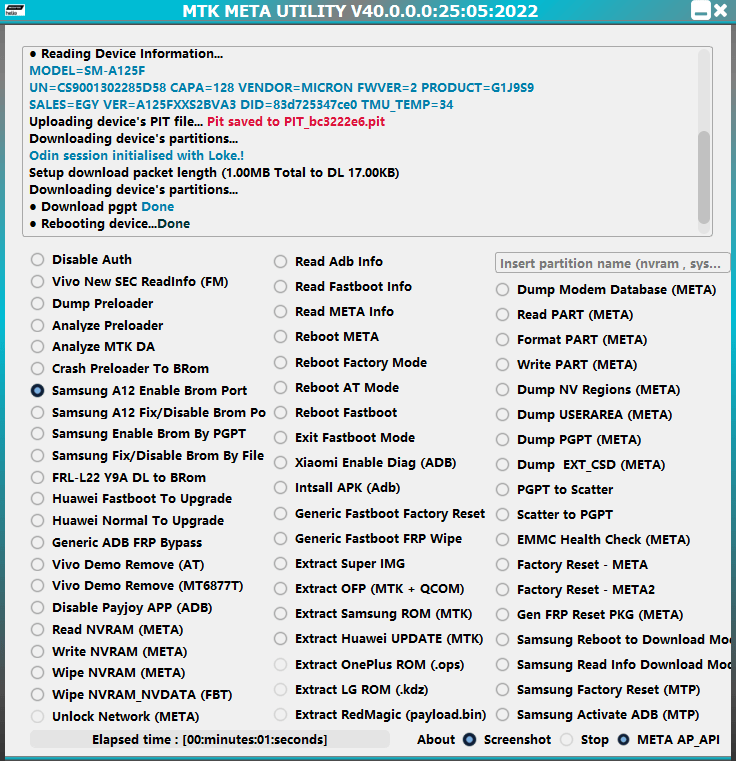 MTK META UTILITY V40.0.0.0:25:05:2022

● Reading Device Information...
MODEL=SM-A125F
UN=CS9001302285D58 CAPA=128 VENDOR=MICRON FWVER=2 PRODUCT=G1J9S9
SALES=EGY VER=A125FXXS2BVA3 DID=83d725347ce0 TMU_TEMP=34
Uploading device's PIT file... Pit saved to PIT_bc3222e6.pit
Downloading device's partitions...
Odin session initialised with Loke.!
Setup download packet length (1.00MB Total to DL 17.00KB)
Downloading device's partitions...
● Download pgpt Done
● Rebooting device...Done

Disable Auth
Vivo New SEC ReadInfo (FM)
Dump Preloader
Analyze Preloader
Analyze MTK DA
Crash Preloader To BRom
Samsung A12 Enable Brom Port
Samsung A12 Fix/Disable Brom Po
Samsung Enable Brom By PGPT
Samsung Fix/Disable Brom By File
FRL-L22 Y9A DL to BRom
Huawei Fastboot To Upgrade
Huawei Normal To Upgrade
Generic ADB FRP Bypass
Vivo Demo Remove (AT)
Vivo Demo Remove (MT6877T)
Disable Payjoy APP (ADB)
Read NVRAM (META)
Write NVRAM (META)
Wipe NVRAM (META)
Wipe NVRAM_NVDATA (FBT)
Unlock Network (META)

Read Adb Info
Read Fastboot Info
Read META Info
Reboot META
Reboot Factory Mode
Reboot AT Mode
Reboot Fastboot
Exit Fastboot Mode
Xiaomi Enable Diag (ADB)
Intsall APK (Adb)
Generic Fastboot Factory Reset
Generic Fastboot FRP Wipe
Extract Super IMG
Extract OFP (MTK + QCOM)
Extract Samsung ROM (MTK)
Extract Huawei UPDATE (MTK)
Extract OnePlus ROM (.ops)
Extract LG ROM (.kdz)
Extract RedMagic (payload.bin)

Insert partition name (nvram , sys...
Dump Modem Database (META)
Read PART (META)
Format PART (META)
Write PART (META)
Dump NV Regions (META)
Dump USERAREA (META)
Dump PGPT (META)
Dump EXT_CSD (META)
PGPT to Scatter
Scatter to PGPT
EMMC Health Check (META)
Factory Reset - META
Factory Reset - META2
Gen FRP Reset PKG (META)
Samsung Reboot to Download Mo
Samsung Read Info Download Mo
Samsung Factory Reset (MTP)
Samsung Activate ADB (MTP)

Elapsed time : [00:minutes:01:seconds]
About Screenshot Stop META AP_API